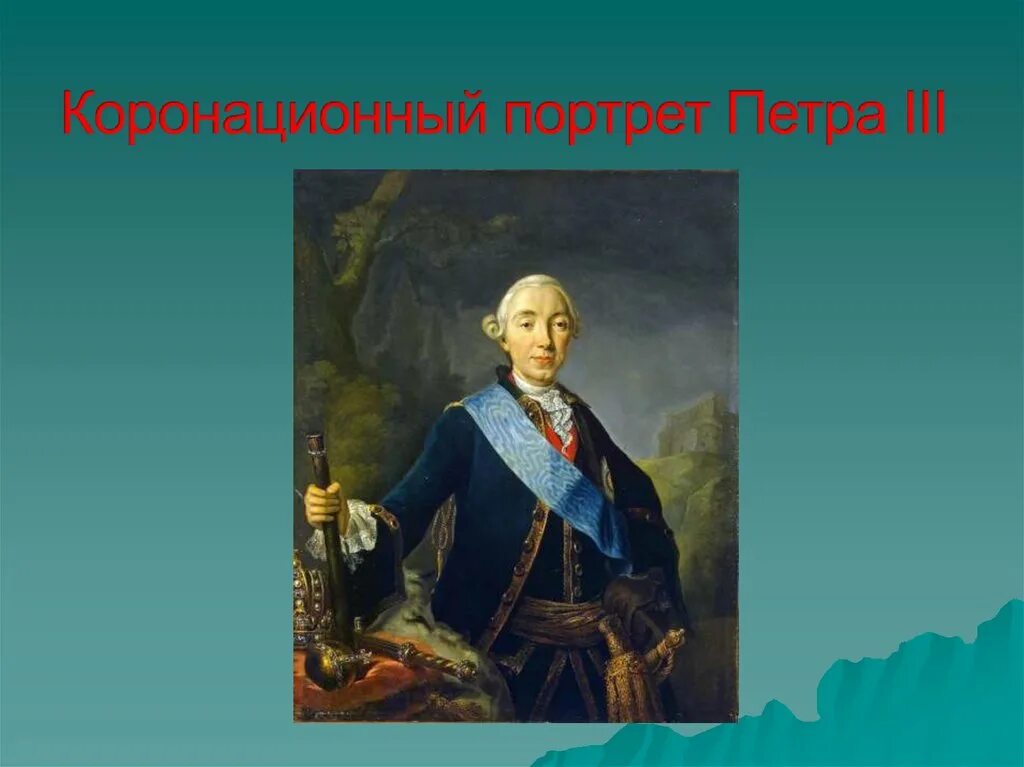 Коронационный портрет Петра III